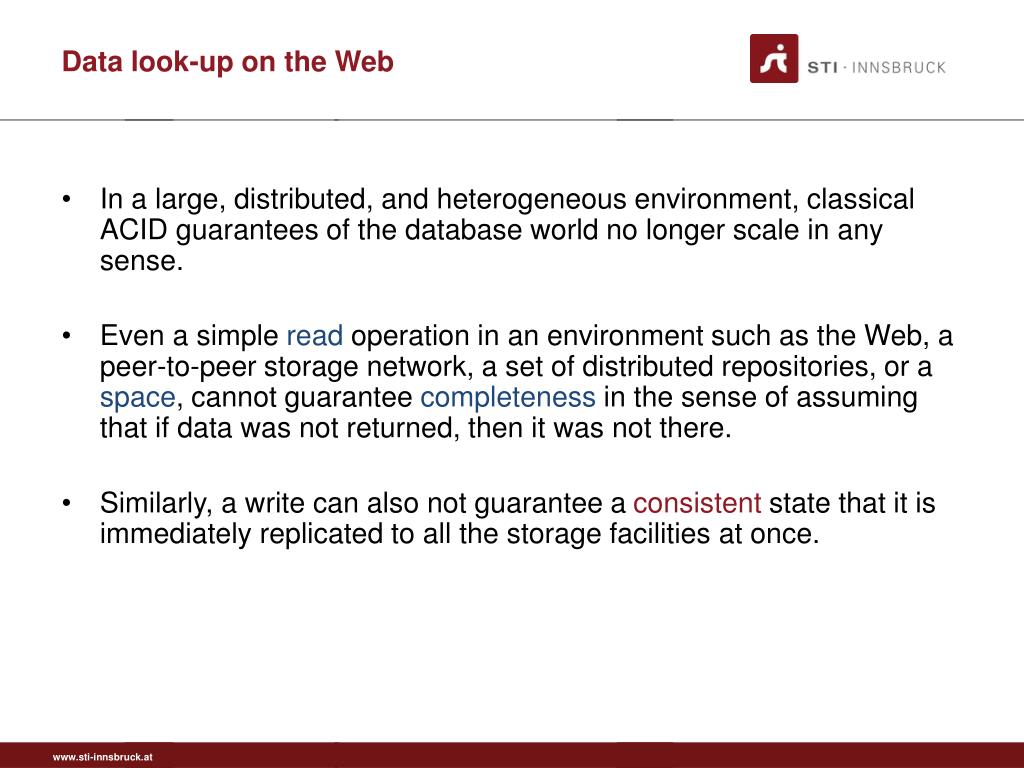 Data look-up on the Web

STI · INNSBRUCK

• In a large, distributed, and heterogeneous environment, classical ACID guarantees of the database world no longer scale in any sense.

• Even a simple read operation in an environment such as the Web, a peer-to-peer storage network, a set of distributed repositories, or a space, cannot guarantee completeness in the sense of assuming that if data was not returned, then it was not there.

• Similarly, a write can also not guarantee a consistent state that it is immediately replicated to all the storage facilities at once.

www.sti-innsbruck.at